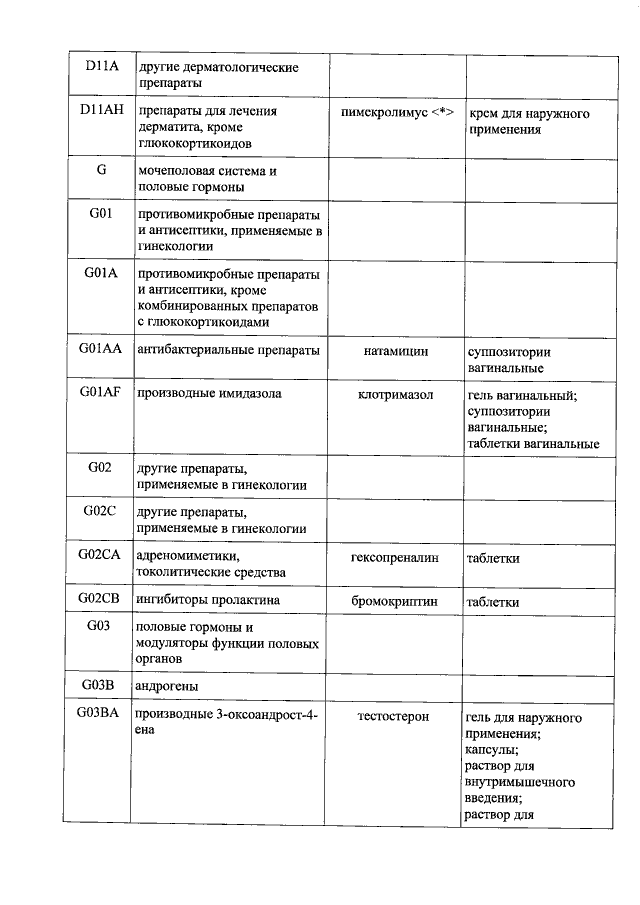 | D11A | другие дерматологические препараты | | |
|---|---|---|---|
| D11AH | препараты для лечения дерматита, кроме глюкокортикоидов | пимекролимус <*> | крем для наружного применения |
| G | мочеполовая система и половые гормоны | | |
| G01 | противомикробные препараты и антисептики, применяемые в гинекологии | | |
| G01A | противомикробные препараты и антисептики, кроме комбинированных препаратов с глюкокортикоидами | | |
| G01AA | антибактериальные препараты | натамицин | суппозитории вагинальные |
| G01AF | производные имидазола | клотримазол | гель вагинальный; суппозитории вагинальные; таблетки вагинальные |
| G02 | другие препараты, применяемые в гинекологии | | |
| G02C | другие препараты, применяемые в гинекологии | | |
| G02CA | адреномиметики, токолитические средства | гексопреналин | таблетки |
| G02CB | ингибиторы пролактина | бромокриптин | таблетки |
| G03 | половые гормоны и модуляторы функции половых органов | | |
| G03B | андрогены | | |
| G03BA | производные 3-оксоандрост-4-ена | тестостерон | гель для наружного применения; капсулы; раствор для внутримышечного введения; раствор для |